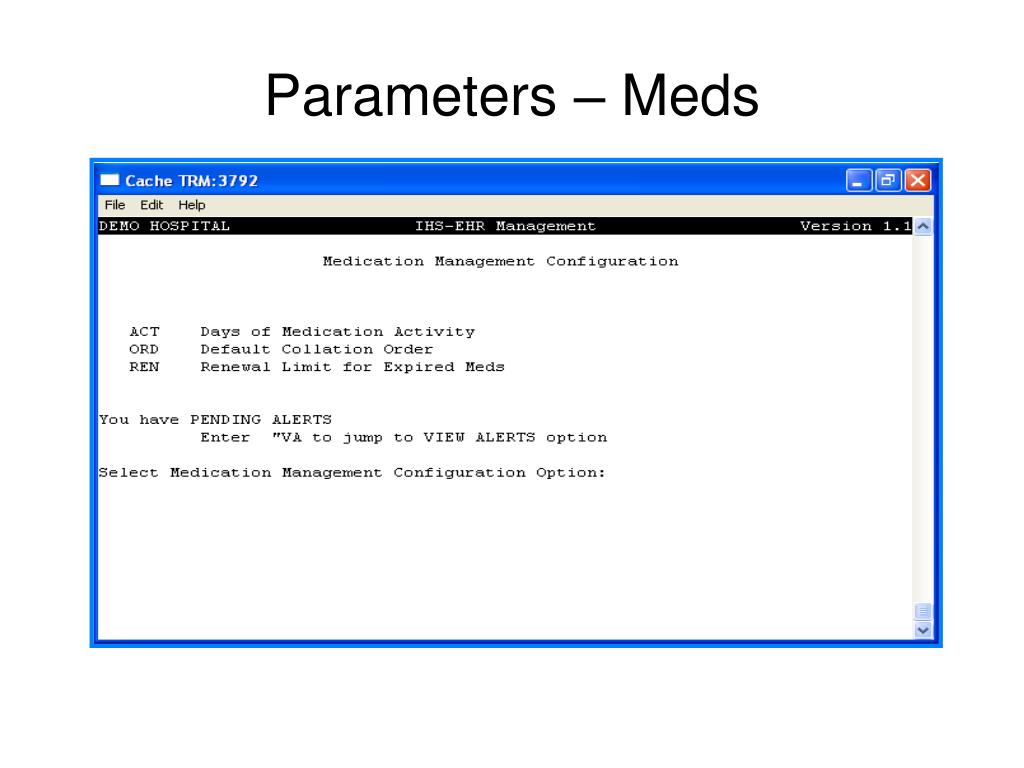 Parameters – Meds

Cache TRM:3792

File Edit Help

DEMO HOSPITAL IHS-EHR Management Version 1.1

Medication Management Configuration

ACT Days of Medication Activity
ORD Default Collation Order
REN Renewal Limit for Expired Meds

You have PENDING ALERTS
Enter "VA to jump to VIEW ALERTS option

Select Medication Management Configuration Option: